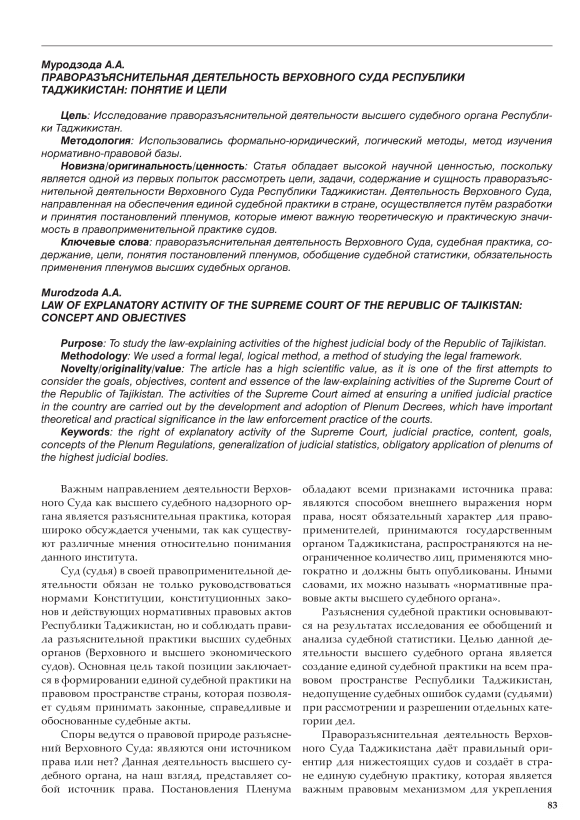 Муродзода А.А.
ПРАВОРАЗЪЯСНИТЕЛЬНАЯ ДЕЯТЕЛЬНОСТЬ ВЕРХОВНОГО СУДА РЕСПУБЛИКИ ТАДЖИКИСТАН: ПОНЯТИЕ И ЦЕЛИ

Цель: Исследование праворазъяснительной деятельности высшего судебного органа Республики Таджикистан.
Методология: Использовались формально-юридический, логический методы, метод изучения нормативно-правовой базы.
Новизна/оригинальность/ценность: Статья обладает высокой научной ценностью, поскольку является одной из первых попыток рассмотреть цели, задачи, содержание и сущность праворазъяснительной деятельности Верховного Суда Республики Таджикистан. Деятельность Верховного Суда, направленная на обеспечения единой судебной практики в стране, осуществляется путём разработки и принятия постановлений пленумов, которые имеют важную теоретическую и практическую значимость в правоприменительной практике судов.
Ключевые слова: праворазъяснительная деятельность Верховного Суда, судебная практика, содержание, цели, понятия постановлений пленумов, обобщение судебной статистики, обязательность применения пленумов высших судебных органов.

Murodzoda A.A.
LAW OF EXPLANATORY ACTIVITY OF THE SUPREME COURT OF THE REPUBLIC OF TAJIKISTAN: CONCEPT AND OBJECTIVES

Purpose: To study the law-explaining activities of the highest judicial body of the Republic of Tajikistan.
Methodology: We used a formal legal, logical method, a method of studying the legal framework.
Novelty/originality/value: The article has a high scientific value, as it is one of the first attempts to consider the goals, objectives, content and essence of the law-explaining activities of the Supreme Court of the Republic of Tajikistan. The activities of the Supreme Court aimed at ensuring a unified judicial practice in the country are carried out by the development and adoption of Plenum Decrees, which have important theoretical and practical significance in the law enforcement practice of the courts.
Keywords: the right of explanatory activity of the Supreme Court, judicial practice, content, goals, concepts of the Plenum Regulations, generalization of judicial statistics, obligatory application of plenums of the highest judicial bodies.

Важным направлением деятельности Верховного Суда как высшего судебного надзорного органа является разъяснительная практика, которая широко обсуждается учеными, так как существуют различные мнения относительно понимания данного института.

Суд (судья) в своей правоприменительной деятельности обязан не только руководствоваться нормами Конституции, конституционных законов и действующих нормативных правовых актов Республики Таджикистан, но и соблюдать правила разъяснительной практики высших судебных органов (Верховного и высшего экономического судов). Основная цель такой позиции заключается в формировании единой судебной практики на правовом пространстве страны, которая позволяет судьям принимать законные, справедливые и обоснованные судебные акты.

Споры ведутся о правовой природе разъяснений Верховного Суда: являются они источником права или нет? Данная деятельность высшего судебного органа, на наш взгляд, представляет собой источник права. Постановления Пленума обладают всеми признаками источника права: являются способом внешнего выражения норм права, носят обязательный характер для правоприменителей, принимаются государственным органом Таджикистана, распространяются на неограниченное количество лиц, применяются многократно и должны быть опубликованы. Иными словами, их можно называть «нормативные правовые акты высшего судебного органа».

Разъяснения судебной практики основываются на результатах исследования ее обобщений и анализа судебной статистики. Целью данной деятельности высшего судебного органа является создание единой судебной практики на всем правовом пространстве Республики Таджикистан, недопущение судебных ошибок судами (судьями) при рассмотрении и разрешении отдельных категории дел.

Праворазъяснительная деятельность Верховного Суда Таджикистана даёт правильный ориентир для нижестоящих судов и создаёт в стране единую судебную практику, которая является важным правовым механизмом для укрепления

83